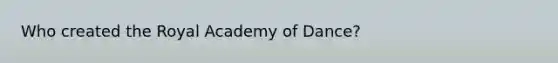 Who created the Royal Academy of Dance?